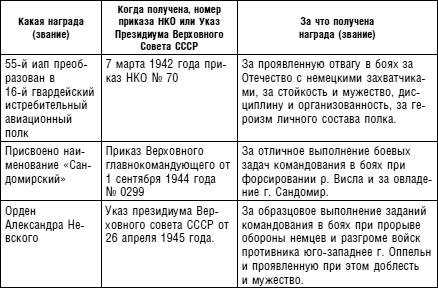 | Какая награда (звание) | Когда получена, номер приказа НКО или Указ Президиума Верховного Совета СССР | За что получена награда (звание) |
|---|---|---|
| 55-й иап преобразован в 16-й гвардейский истребительный авиационный полк | 7 марта 1942 года приказ НКО № 70 | За проявленную отвагу в боях за Отечество с немецкими захватчиками, за стойкость и мужество, дисциплину и организованность, за героизм личного состава полка. |
| Присвоено наименование «Сандомирский» | Приказ Верховного главнокомандующего от 1 сентября 1944 года № 0299 | За отличное выполнение боевых задач командования в боях при форсировании р. Висла и за овладение г. Сандомир. |
| Орден Александра Невского | Указ президиума Верховного совета СССР от 26 апреля 1945 года. | За образцовое выполнение заданий командования в боях при прорыве обороны немцев и разгроме войск противника юго-западнее г. Оппельн и проявленную при этом доблесть и мужество. |